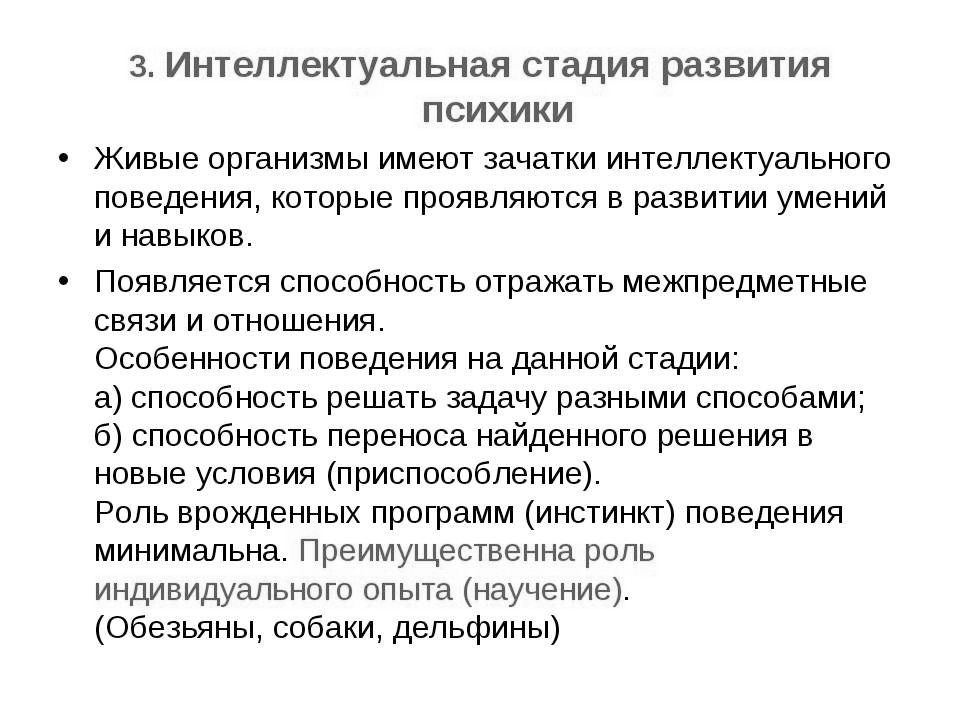 3. Интеллектуальная стадия развития психики

• Живые организмы имеют зачатки интеллектуального поведения, которые проявляются в развитии умений и навыков.

• Появляется способность отражать межпредметные связи и отношения.
Особенности поведения на данной стадии:
а) способность решать задачу разными способами;
б) способность переноса найденного решения в новые условия (приспособление).
Роль врожденных программ (инстинкт) поведения минимальна. Преимущественна роль индивидуального опыта (научение).
(Обезьяны, собаки, дельфины)